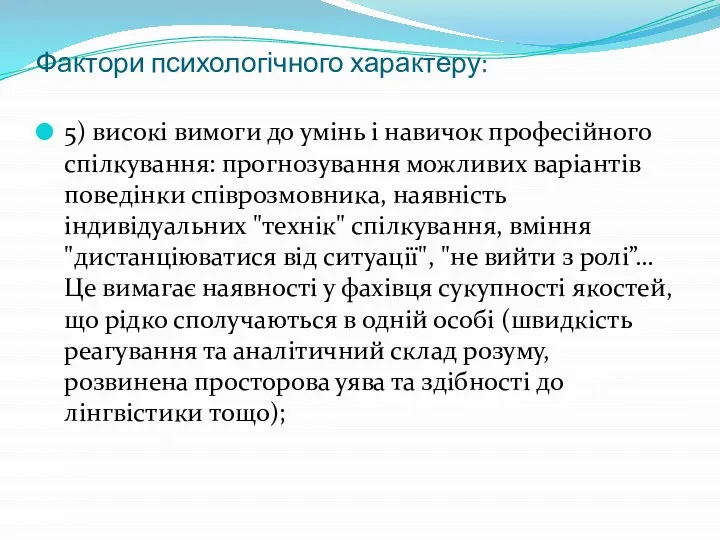 Фактори психологічного характеру:

5) високі вимоги до умінь і навичок професійного спілкування: прогнозування можливих варіантів поведінки співрозмовника, наявність індивідуальних "технік" спілкування, вміння "дистанціюватися від ситуації", "не вийти з ролі”... Це вимагає наявності у фахівця сукупності якостей, що рідко сполучаються в одній особі (швидкість реагування та аналітичний склад розуму, розвинена просторова уява та здібності до лінгвістики тощо);